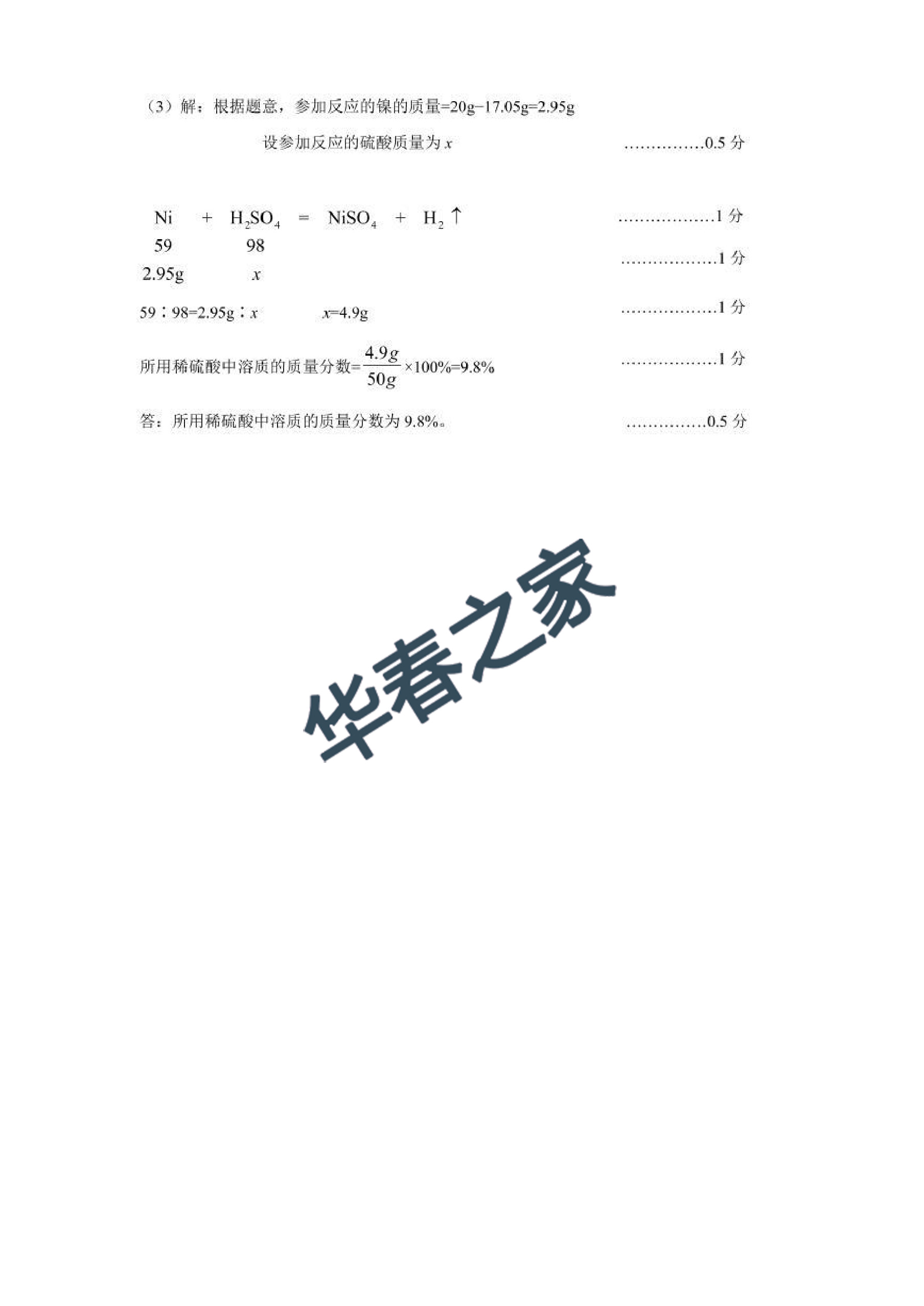 （3）解：根据题意，参加反应的镍的质量=20g−17.05g=2.95g

设参加反应的硫酸质量为 $x$ ……………0.5 分

$Ni + H_2SO_4 = NiSO_4 + H_2\uparrow$ ………………1 分

59　98

2.95g　$x$ ………………1 分

59∶98=2.95g∶$x$　$x$=4.9g ………………1 分

所用稀硫酸中溶质的质量分数=$\frac{4.9g}{50g}$×100%=9.8% ………………1 分

答：所用稀硫酸中溶质的质量分数为 9.8%。 ……………0.5 分

华春之家